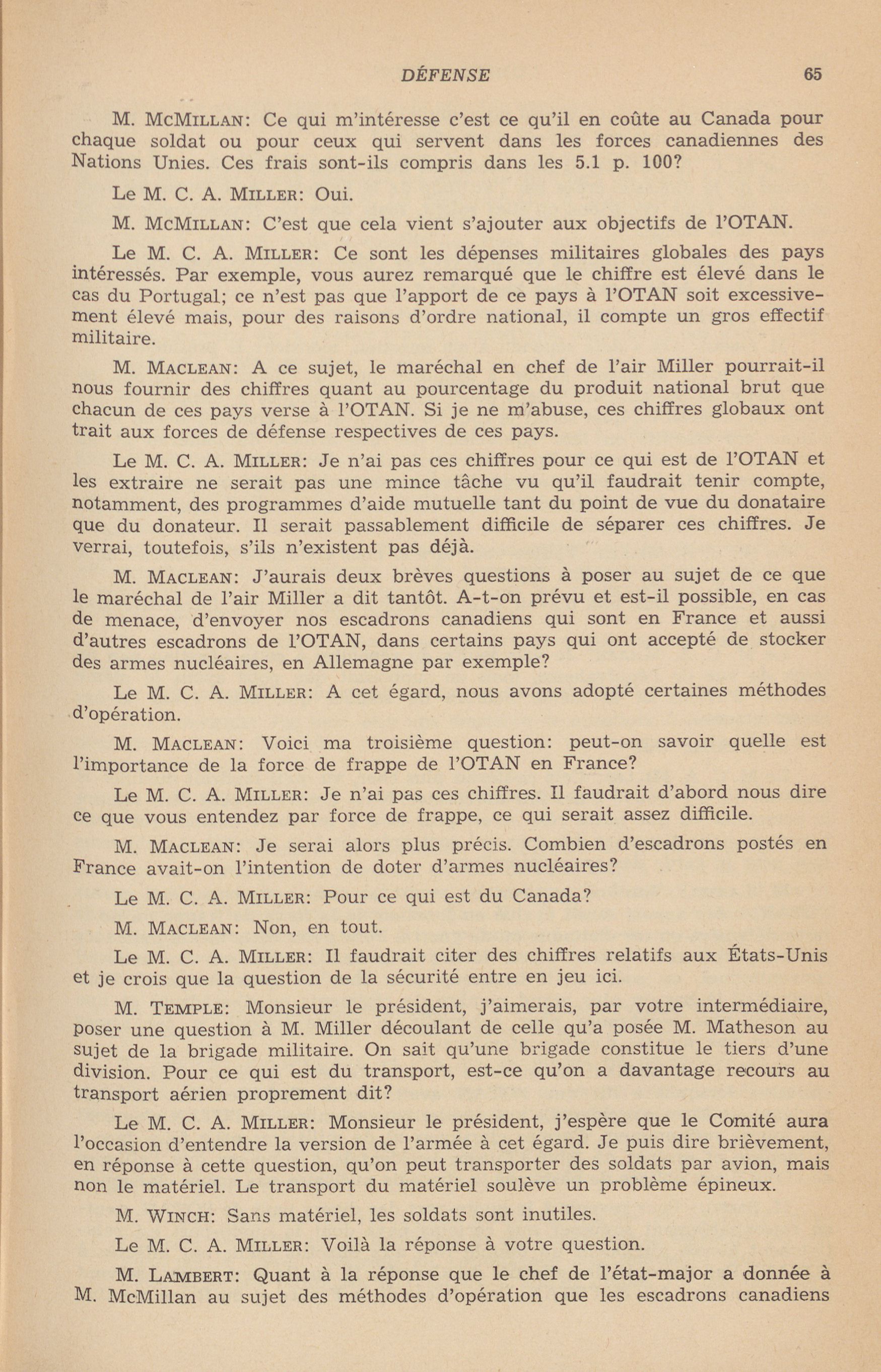 DÉFENSE 65

M. McMillan: Ce qui m'intéresse c'est ce qu'il en coûte au Canada pour chaque soldat ou pour ceux qui servent dans les forces canadiennes des Nations Unies. Ces frais sont-ils compris dans les 5.1 p. 100?

Le M. C. A. Miller: Oui.

M. McMillan: C'est que cela vient s'ajouter aux objectifs de l'OTAN.

Le M. C. A. Miller: Ce sont les dépenses militaires globales des pays intéressés. Par exemple, vous aurez remarqué que le chiffre est élevé dans le cas du Portugal; ce n'est pas que l'apport de ce pays à l'OTAN soit excessivement élevé mais, pour des raisons d'ordre national, il compte un gros effectif militaire.

M. Maclean: A ce sujet, le maréchal en chef de l'air Miller pourrait-il nous fournir des chiffres quant au pourcentage du produit national brut que chacun de ces pays verse à l'OTAN. Si je ne m'abuse, ces chiffres globaux ont trait aux forces de défense respectives de ces pays.

Le M. C. A. Miller: Je n'ai pas ces chiffres pour ce qui est de l'OTAN et les extraire ne serait pas une mince tâche vu qu'il faudrait tenir compte, notamment, des programmes d'aide mutuelle tant du point de vue du donataire que du donateur. Il serait passablement difficile de séparer ces chiffres. Je verrai, toutefois, s'ils n'existent pas déjà.

M. Maclean: J'aurais deux brèves questions à poser au sujet de ce que le maréchal de l'air Miller a dit tantôt. A-t-on prévu et est-il possible, en cas de menace, d'envoyer nos escadrons canadiens qui sont en France et aussi d'autres escadrons de l'OTAN, dans certains pays qui ont accepté de stocker des armes nucléaires, en Allemagne par exemple?

Le M. C. A. Miller: A cet égard, nous avons adopté certaines méthodes d'opération.

M. Maclean: Voici ma troisième question: peut-on savoir quelle est l'importance de la force de frappe de l'OTAN en France?

Le M. C. A. Miller: Je n'ai pas ces chiffres. Il faudrait d'abord nous dire ce que vous entendez par force de frappe, ce qui serait assez difficile.

M. Maclean: Je serai alors plus précis. Combien d'escadrons postés en France avait-on l'intention de doter d'armes nucléaires?

Le M. C. A. Miller: Pour ce qui est du Canada?

M. Maclean: Non, en tout.

Le M. C. A. Miller: Il faudrait citer des chiffres relatifs aux États-Unis et je crois que la question de la sécurité entre en jeu ici.

M. Temple: Monsieur le président, j'aimerais, par votre intermédiaire, poser une question à M. Miller découlant de celle qu'a posée M. Matheson au sujet de la brigade militaire. On sait qu'une brigade constitue le tiers d'une division. Pour ce qui est du transport, est-ce qu'on a davantage recours au transport aérien proprement dit?

Le M. C. A. Miller: Monsieur le président, j'espère que le Comité aura l'occasion d'entendre la version de l'armée à cet égard. Je puis dire brièvement, en réponse à cette question, qu'on peut transporter des soldats par avion, mais non le matériel. Le transport du matériel soulève un problème épineux.

M. Winch: Sans matériel, les soldats sont inutiles.

Le M. C. A. Miller: Voilà la réponse à votre question.

M. Lambert: Quant à la réponse que le chef de l'état-major a donnée à M. McMillan au sujet des méthodes d'opération que les escadrons canadiens